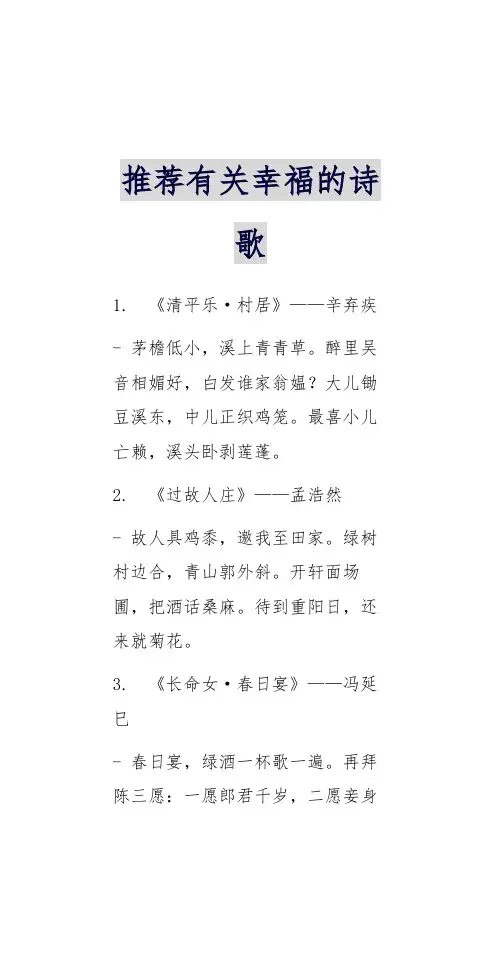 推荐有关幸福的诗歌

1. 《清平乐·村居》——辛弃疾

- 茅檐低小，溪上青青草。醉里吴音相媚好，白发谁家翁媪？大儿锄豆溪东，中儿正织鸡笼。最喜小儿亡赖，溪头卧剥莲蓬。

2. 《过故人庄》——孟浩然

- 故人具鸡黍，邀我至田家。绿树村边合，青山郭外斜。开轩面场圃，把酒话桑麻。待到重阳日，还来就菊花。

3. 《长命女·春日宴》——冯延巳

- 春日宴，绿酒一杯歌一遍。再拜陈三愿：一愿郎君千岁，二愿妾身